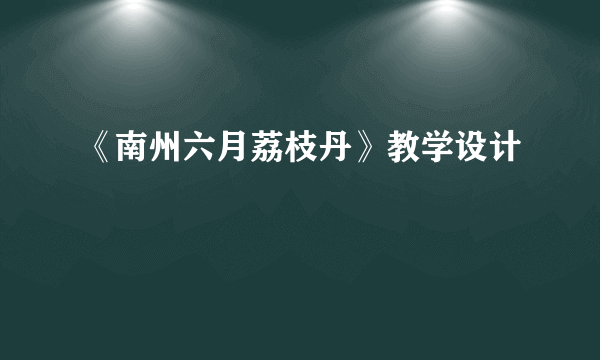 《南州六月荔枝丹》教学设计